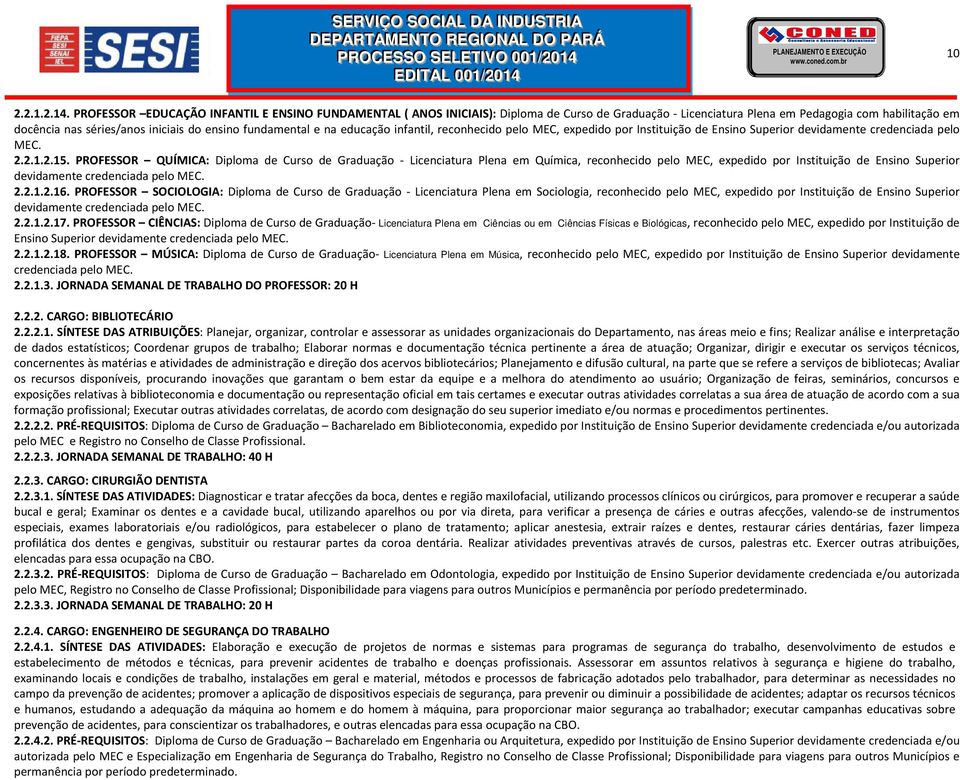 FIEPA SESI SENAI IEL SESI

SERVIÇO SOCIAL DA INDUSTRIA
DEPARTAMENTO REGIONAL DO PARÁ
PROCESSO SELETIVO 001/2014
EDITAL 001/2014

CONED
PLANEJAMENTO E EXECUÇÃO
www.coned.com.br

10

2.2.1.2.14. PROFESSOR –EDUCAÇÃO INFANTIL E ENSINO FUNDAMENTAL ( ANOS INICIAIS): Diploma de Curso de Graduação - Licenciatura Plena em Pedagogia com habilitação em docência nas séries/anos iniciais do ensino fundamental e na educação infantil, reconhecido pelo MEC, expedido por Instituição de Ensino Superior devidamente credenciada pelo MEC.
2.2.1.2.15. PROFESSOR – QUÍMICA: Diploma de Curso de Graduação - Licenciatura Plena em Química, reconhecido pelo MEC, expedido por Instituição de Ensino Superior devidamente credenciada pelo MEC.
2.2.1.2.16. PROFESSOR – SOCIOLOGIA: Diploma de Curso de Graduação - Licenciatura Plena em Sociologia, reconhecido pelo MEC, expedido por Instituição de Ensino Superior devidamente credenciada pelo MEC.
2.2.1.2.17. PROFESSOR – CIÊNCIAS: Diploma de Curso de Graduação- Licenciatura Plena em Ciências ou em Ciências Físicas e Biológicas, reconhecido pelo MEC, expedido por Instituição de Ensino Superior devidamente credenciada pelo MEC.
2.2.1.2.18. PROFESSOR – MÚSICA: Diploma de Curso de Graduação- Licenciatura Plena em Música, reconhecido pelo MEC, expedido por Instituição de Ensino Superior devidamente credenciada pelo MEC.
2.2.1.3. JORNADA SEMANAL DE TRABALHO DO PROFESSOR: 20 H

2.2.2. CARGO: BIBLIOTECÁRIO
2.2.2.1. SÍNTESE DAS ATRIBUIÇÕES: Planejar, organizar, controlar e assessorar as unidades organizacionais do Departamento, nas áreas meio e fins; Realizar análise e interpretação de dados estatísticos; Coordenar grupos de trabalho; Elaborar normas e documentação técnica pertinente a área de atuação; Organizar, dirigir e executar os serviços técnicos, concernentes às matérias e atividades de administração e direção dos acervos bibliotecários; Planejamento e difusão cultural, na parte que se refere a serviços de bibliotecas; Avaliar os recursos disponíveis, procurando inovações que garantam o bem estar da equipe e a melhora do atendimento ao usuário; Organização de feiras, seminários, concursos e exposições relativas à biblioteconomia e documentação ou representação oficial em tais certames e executar outras atividades correlatas a sua área de atuação de acordo com a sua formação profissional; Executar outras atividades correlatas, de acordo com designação do seu superior imediato e/ou normas e procedimentos pertinentes.
2.2.2.2. PRÉ-REQUISITOS: Diploma de Curso de Graduação – Bacharelado em Biblioteconomia, expedido por Instituição de Ensino Superior devidamente credenciada e/ou autorizada pelo MEC e Registro no Conselho de Classe Profissional.
2.2.2.3. JORNADA SEMANAL DE TRABALHO: 40 H

2.2.3. CARGO: CIRURGIÃO DENTISTA
2.2.3.1. SÍNTESE DAS ATIVIDADES: Diagnosticar e tratar afecções da boca, dentes e região maxilofacial, utilizando processos clínicos ou cirúrgicos, para promover e recuperar a saúde bucal e geral; Examinar os dentes e a cavidade bucal, utilizando aparelhos ou por via direta, para verificar a presença de cáries e outras afecções, valendo-se de instrumentos especiais, exames laboratoriais e/ou radiológicos, para estabelecer o plano de tratamento; aplicar anestesia, extrair raízes e dentes, restaurar cáries dentárias, fazer limpeza profilática dos dentes e gengivas, substituir ou restaurar partes da coroa dentária. Realizar atividades preventivas através de cursos, palestras etc. Exercer outras atribuições, elencadas para essa ocupação na CBO.
2.2.3.2. PRÉ-REQUISITOS: Diploma de Curso de Graduação – Bacharelado em Odontologia, expedido por Instituição de Ensino Superior devidamente credenciada e/ou autorizada pelo MEC, Registro no Conselho de Classe Profissional; Disponibilidade para viagens para outros Municípios e permanência por período predeterminado.
2.2.3.3. JORNADA SEMANAL DE TRABALHO: 20 H

2.2.4. CARGO: ENGENHEIRO DE SEGURANÇA DO TRABALHO
2.2.4.1. SÍNTESE DAS ATIVIDADES: Elaboração e execução de projetos de normas e sistemas para programas de segurança do trabalho, desenvolvimento de estudos e estabelecimento de métodos e técnicas, para prevenir acidentes de trabalho e doenças profissionais. Assessorar em assuntos relativos à segurança e higiene do trabalho, examinando locais e condições de trabalho, instalações em geral e material, métodos e processos de fabricação adotados pelo trabalhador, para determinar as necessidades no campo da prevenção de acidentes; promover a aplicação de dispositivos especiais de segurança, para prevenir ou diminuir a possibilidade de acidentes; adaptar os recursos técnicos e humanos, estudando a adequação da máquina ao homem e do homem à máquina, para proporcionar maior segurança ao trabalhador; executar campanhas educativas sobre prevenção de acidentes, para conscientizar os trabalhadores, e outras elencadas para essa ocupação na CBO.
2.2.4.2. PRÉ-REQUISITOS: Diploma de Curso de Graduação – Bacharelado em Engenharia ou Arquitetura, expedido por Instituição de Ensino Superior devidamente credenciada e/ou autorizada pelo MEC e Especialização em Engenharia de Segurança do Trabalho, Registro no Conselho de Classe Profissional; Disponibilidade para viagens para outros Municípios e permanência por período predeterminado.